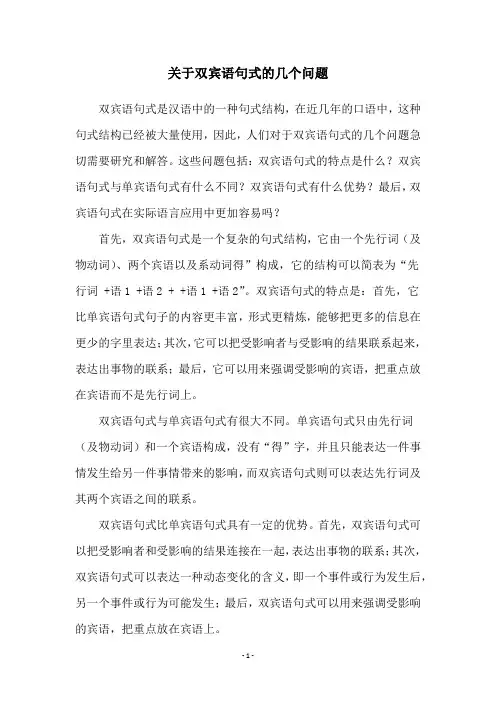 关于双宾语句式的几个问题

双宾语句式是汉语中的一种句式结构，在近几年的口语中，这种句式结构已经被大量使用，因此，人们对于双宾语句式的几个问题急切需要研究和解答。这些问题包括：双宾语句式的特点是什么？双宾语句式与单宾语句式有什么不同？双宾语句式有什么优势？最后，双宾语句式在实际语言应用中更加容易吗？

首先，双宾语句式是一个复杂的句式结构，它由一个先行词（及物动词）、两个宾语以及系动词得”构成，它的结构可以简表为“先行词 +语 1 +语 2 + +语 1 +语 2”。双宾语句式的特点是：首先，它比单宾语句式句子的内容更丰富，形式更精炼，能够把更多的信息在更少的字里表达；其次，它可以把受影响者与受影响的结果联系起来，表达出事物的联系；最后，它可以用来强调受影响的宾语，把重点放在宾语而不是先行词上。

双宾语句式与单宾语句式有很大不同。单宾语句式只由先行词（及物动词）和一个宾语构成，没有“得”字，并且只能表达一件事情发生给另一件事情带来的影响，而双宾语句式则可以表达先行词及其两个宾语之间的联系。

双宾语句式比单宾语句式具有一定的优势。首先，双宾语句式可以把受影响者和受影响的结果连接在一起，表达出事物的联系；其次，双宾语句式可以表达一种动态变化的含义，即一个事件或行为发生后，另一个事件或行为可能发生；最后，双宾语句式可以用来强调受影响的宾语，把重点放在宾语上。

- 1 -